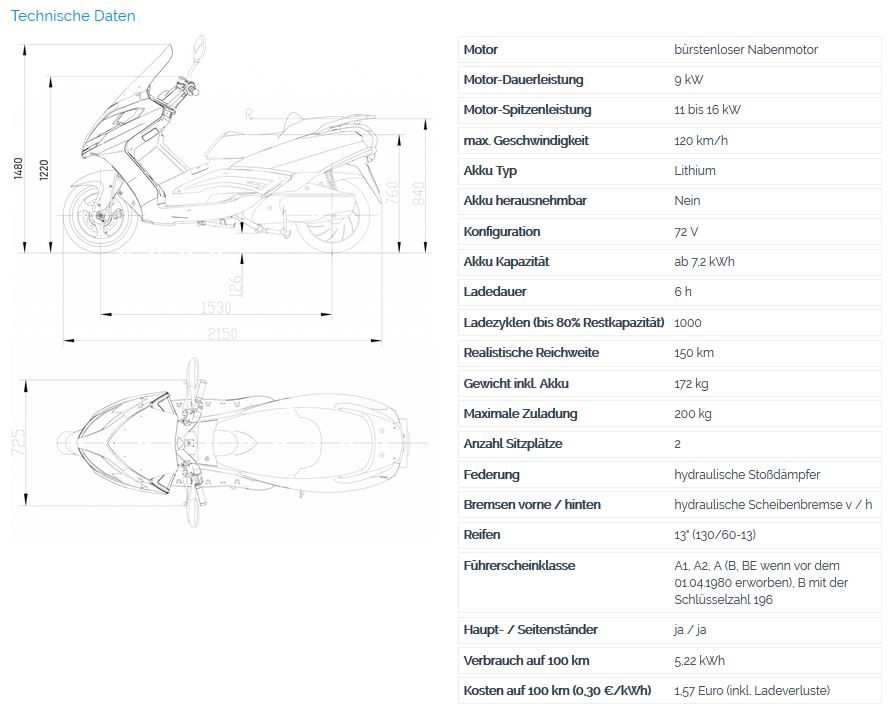 Technische Daten

1480
1220
R
760
840
126
1530
2150
725

| Motor | bürstenloser Nabenmotor |
|---|---|
| Motor-Dauerleistung | 9 kW |
| Motor-Spitzenleistung | 11 bis 16 kW |
| max. Geschwindigkeit | 120 km/h |
| Akku Typ | Lithium |
| Akku herausnehmbar | Nein |
| Konfiguration | 72 V |
| Akku Kapazität | ab 7,2 kWh |
| Ladedauer | 6 h |
| Ladezyklen (bis 80% Restkapazität) | 1000 |
| Realistische Reichweite | 150 km |
| Gewicht inkl. Akku | 172 kg |
| Maximale Zuladung | 200 kg |
| Anzahl Sitzplätze | 2 |
| Federung | hydraulische Stoßdämpfer |
| Bremsen vorne / hinten | hydraulische Scheibenbremse v / h |
| Reifen | 13" (130/60-13) |
| Führerscheinklasse | A1, A2, A (B, BE wenn vor dem 01.04.1980 erworben), B mit der Schlüsselzahl 196 |
| Haupt- / Seitenständer | ja / ja |
| Verbrauch auf 100 km | 5,22 kWh |
| Kosten auf 100 km (0,30 €/kWh) | 1,57 Euro (inkl. Ladeverluste) |